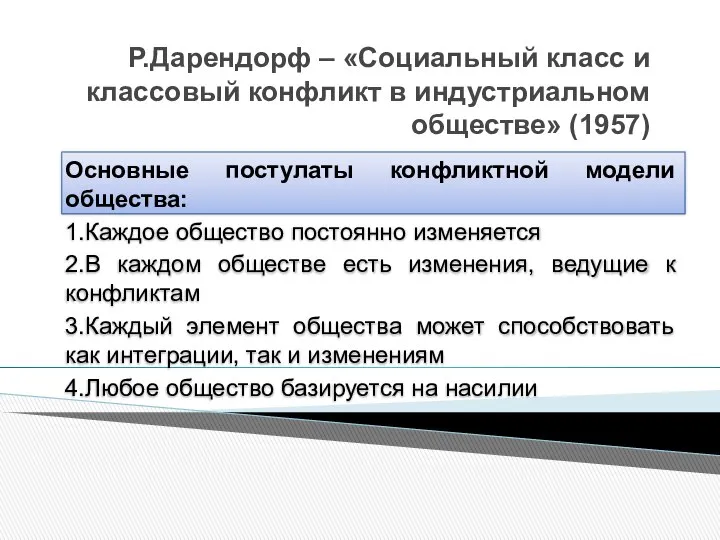 Р.Дарендорф – «Социальный класс и классовый конфликт в индустриальном обществе» (1957)

Основные постулаты конфликтной модели общества:

1.Каждое общество постоянно изменяется

2.В каждом обществе есть изменения, ведущие к конфликтам

3.Каждый элемент общества может способствовать как интеграции, так и изменениям

4.Любое общество базируется на насилии